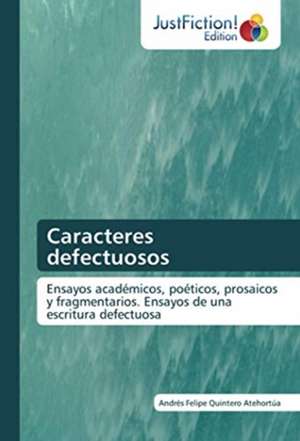 JustFiction!
Edition

Caracteres defectuosos

Ensayos académicos, poéticos, prosaicos y fragmentarios. Ensayos de una escritura defectuosa

Andrés Felipe Quintero Atehortúa